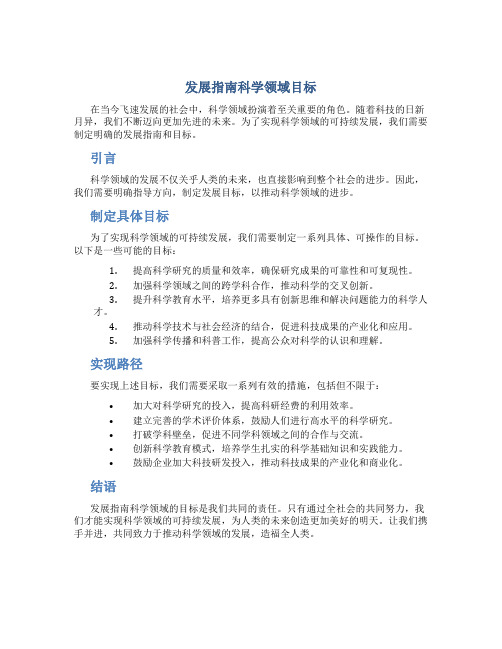 发展指南科学领域目标

在当今飞速发展的社会中，科学领域扮演着至关重要的角色。随着科技的日新月异，我们不断迈向更加先进的未来。为了实现科学领域的可持续发展，我们需要制定明确的发展指南和目标。

引言

科学领域的发展不仅关乎人类的未来，也直接影响到整个社会的进步。因此，我们需要明确指导方向，制定发展目标，以推动科学领域的进步。

制定具体目标

为了实现科学领域的可持续发展，我们需要制定一系列具体、可操作的目标。以下是一些可能的目标：

1. 提高科学研究的质量和效率，确保研究成果的可靠性和可复现性。
2. 加强科学领域之间的跨学科合作，推动科学的交叉创新。
3. 提升科学教育水平，培养更多具有创新思维和解决问题能力的科学人才。
4. 推动科学技术与社会经济的结合，促进科技成果的产业化和应用。
5. 加强科学传播和科普工作，提高公众对科学的认识和理解。

实现路径

要实现上述目标，我们需要采取一系列有效的措施，包括但不限于：

• 加大对科学研究的投入，提高科研经费的利用效率。
• 建立完善的学术评价体系，鼓励人们进行高水平的科学研究。
• 打破学科壁垒，促进不同学科领域之间的合作与交流。
• 创新科学教育模式，培养学生扎实的科学基础知识和实践能力。
• 鼓励企业加大科技研发投入，推动科技成果的产业化和商业化。

结语

发展指南科学领域的目标是我们共同的责任。只有通过全社会的共同努力，我们才能实现科学领域的可持续发展，为人类的未来创造更加美好的明天。让我们携手并进，共同致力于推动科学领域的发展，造福全人类。